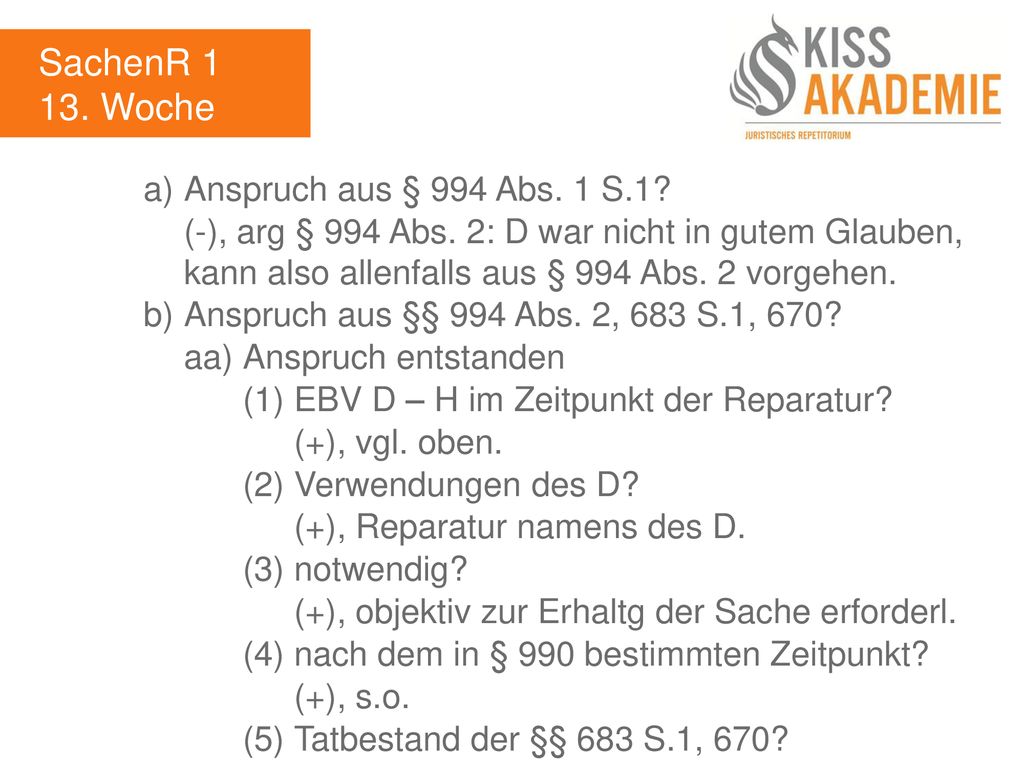 SachenR 1
13. Woche

KISS
AKADEMIE
JURISTISCHES REPETITORIUM

a) Anspruch aus § 994 Abs. 1 S.1?
(-), arg § 994 Abs. 2: D war nicht in gutem Glauben, kann also allenfalls aus § 994 Abs. 2 vorgehen.
b) Anspruch aus §§ 994 Abs. 2, 683 S.1, 670?
aa) Anspruch entstanden
(1) EBV D – H im Zeitpunkt der Reparatur?
(+), vgl. oben.
(2) Verwendungen des D?
(+), Reparatur namens des D.
(3) notwendig?
(+), objektiv zur Erhaltg der Sache erforderl.
(4) nach dem in § 990 bestimmten Zeitpunkt?
(+), s.o.
(5) Tatbestand der §§ 683 S.1, 670?